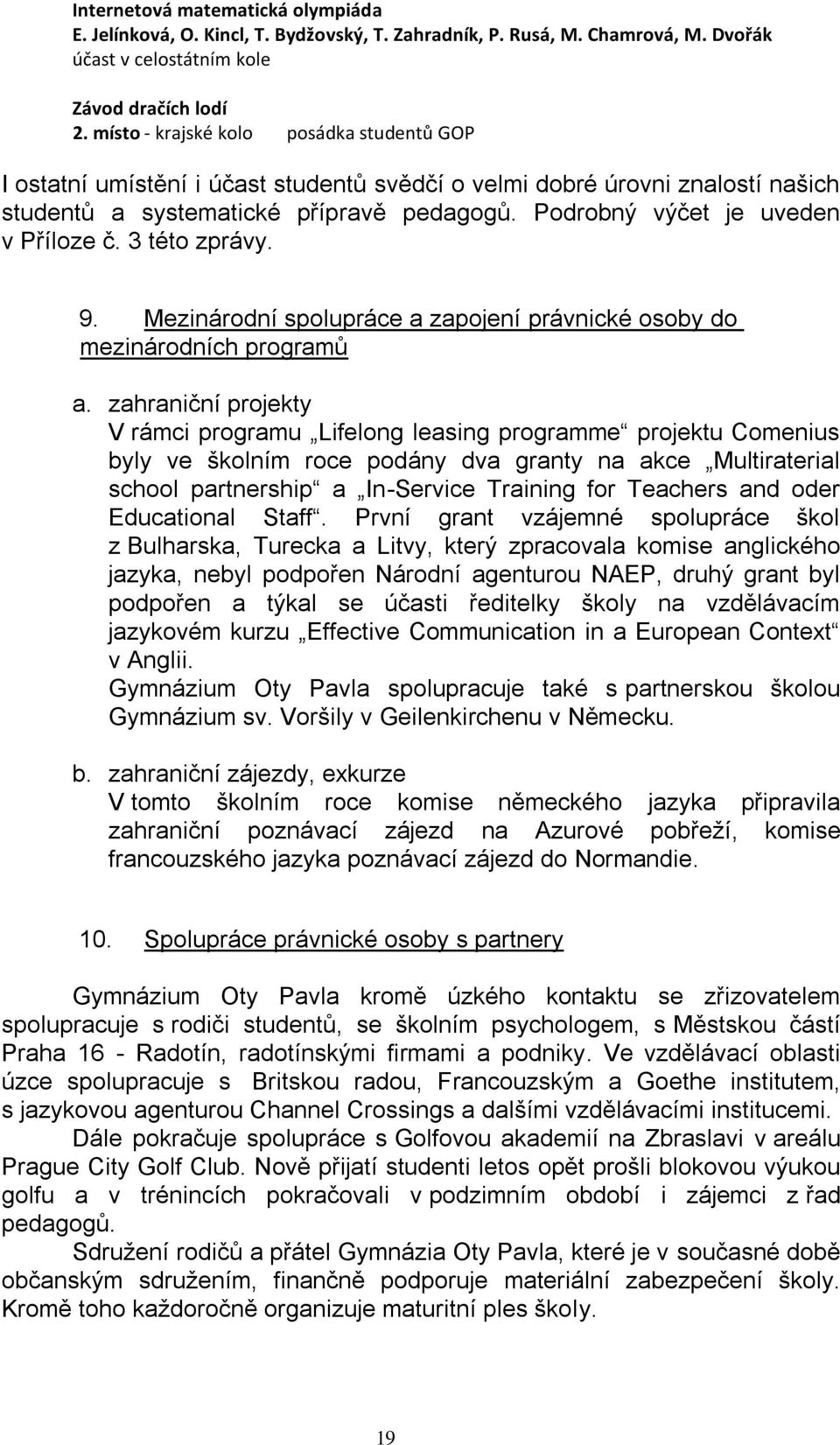 Internetová matematická olympiáda
E. Jelínková, O. Kincl, T. Bydžovský, T. Zahradník, P. Rusá, M. Chamrová, M. Dvořák
účast v celostátním kole

Závod dračích lodí
2. místo - krajské kolo posádka studentů GOP

I ostatní umístění i účast studentů svědčí o velmi dobré úrovni znalostí našich studentů a systematické přípravě pedagogů. Podrobný výčet je uveden v Příloze č. 3 této zprávy.

9. Mezinárodní spolupráce a zapojení právnické osoby do mezinárodních programů

a. zahraniční projekty
V rámci programu „Lifelong leasing programme“ projektu Comenius byly ve školním roce podány dva granty na akce „Multiraterial school partnership“ a „In-Service Training for Teachers and oder Educational Staff“. První grant vzájemné spolupráce škol z Bulharska, Turecka a Litvy, který zpracovala komise anglického jazyka, nebyl podpořen Národní agenturou NAEP, druhý grant byl podpořen a týkal se účasti ředitelky školy na vzdělávacím jazykovém kurzu „Effective Communication in a European Context“ v Anglii.
Gymnázium Oty Pavla spolupracuje také s partnerskou školou Gymnázium sv. Voršily v Geilenkirchenu v Německu.

b. zahraniční zájezdy, exkurze
V tomto školním roce komise německého jazyka připravila zahraniční poznávací zájezd na Azurové pobřeží, komise francouzského jazyka poznávací zájezd do Normandie.

10. Spolupráce právnické osoby s partnery

Gymnázium Oty Pavla kromě úzkého kontaktu se zřizovatelem spolupracuje s rodiči studentů, se školním psychologem, s Městskou částí Praha 16 - Radotín, radotínskými firmami a podniky. Ve vzdělávací oblasti úzce spolupracuje s Britskou radou, Francouzským a Goethe institutem, s jazykovou agenturou Channel Crossings a dalšími vzdělávacími institucemi.
Dále pokračuje spolupráce s Golfovou akademií na Zbraslavi v areálu Prague City Golf Club. Nově přijatí studenti letos opět prošli blokovou výukou golfu a v trénincích pokračovali v podzimním období i zájemci z řad pedagogů.
Sdružení rodičů a přátel Gymnázia Oty Pavla, které je v současné době občanským sdružením, finančně podporuje materiální zabezpečení školy. Kromě toho každoročně organizuje maturitní ples školy.

19